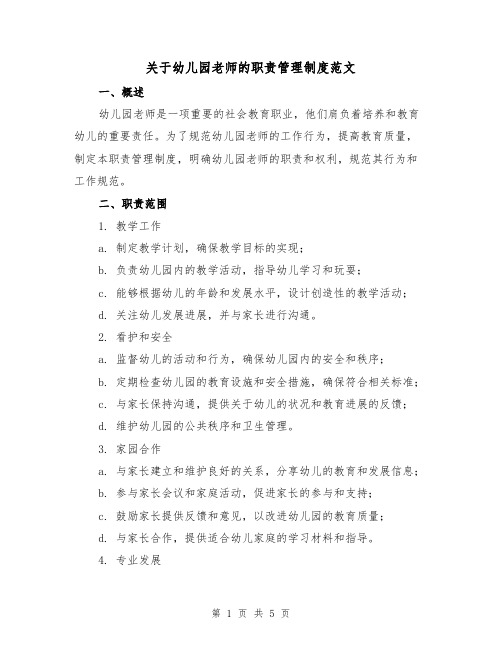 关于幼儿园老师的职责管理制度范文

一、概述

幼儿园老师是一项重要的社会教育职业，他们肩负着培养和教育幼儿的重要责任。为了规范幼儿园老师的工作行为，提高教育质量，制定本职责管理制度，明确幼儿园老师的职责和权利，规范其行为和工作规范。

二、职责范围

1. 教学工作

a. 制定教学计划，确保教学目标的实现；

b. 负责幼儿园内的教学活动，指导幼儿学习和玩耍；

c. 能够根据幼儿的年龄和发展水平，设计创造性的教学活动；

d. 关注幼儿发展进展，并与家长进行沟通。

2. 看护和安全

a. 监督幼儿的活动和行为，确保幼儿园内的安全和秩序；

b. 定期检查幼儿园的教育设施和安全措施，确保符合相关标准；

c. 与家长保持沟通，提供关于幼儿的状况和教育进展的反馈；

d. 维护幼儿园的公共秩序和卫生管理。

3. 家园合作

a. 与家长建立和维护良好的关系，分享幼儿的教育和发展信息；

b. 参与家长会议和家庭活动，促进家长的参与和支持；

c. 鼓励家长提供反馈和意见，以改进幼儿园的教育质量；

d. 与家长合作，提供适合幼儿家庭的学习材料和指导。

4. 专业发展

第 1 页 共 5 页